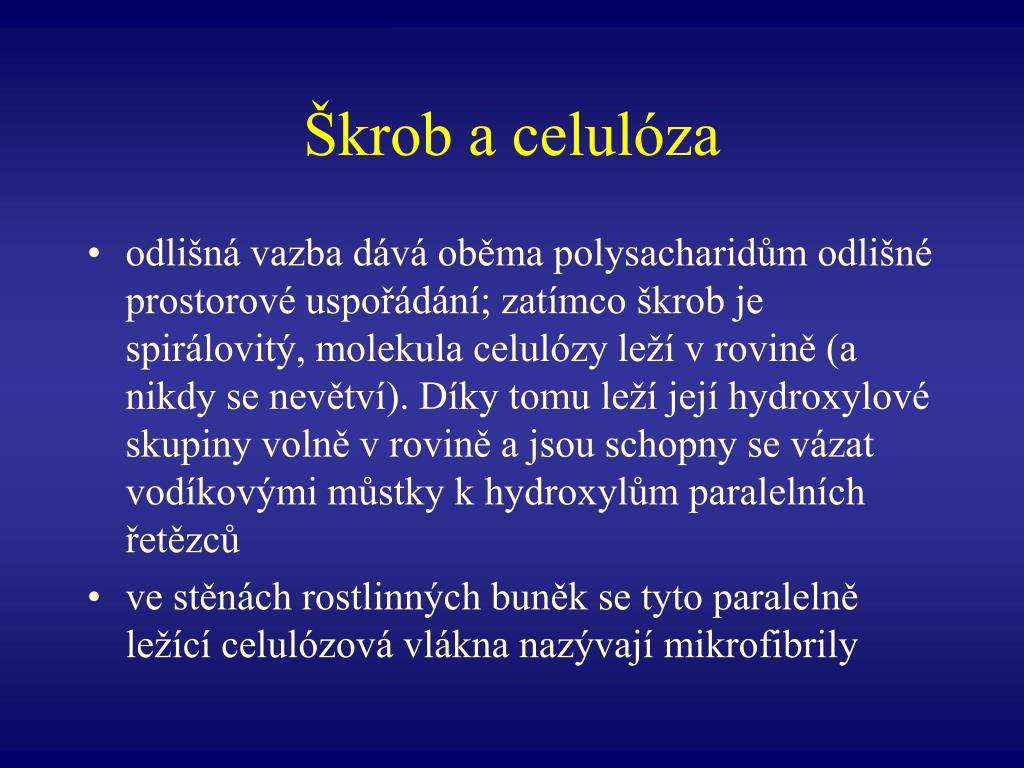 Škrob a celulóza

• odlišná vazba dává oběma polysacharidům odlišné prostorové uspořádání; zatímco škrob je spirálovitý, molekula celulózy leží v rovině (a nikdy se nevětví). Díky tomu leží její hydroxylové skupiny volně v rovině a jsou schopny se vázat vodíkovými můstky k hydroxylům paralelních řetězců

• ve stěnách rostlinných buněk se tyto paralelně ležící celulózová vlákna nazývají mikrofibrily